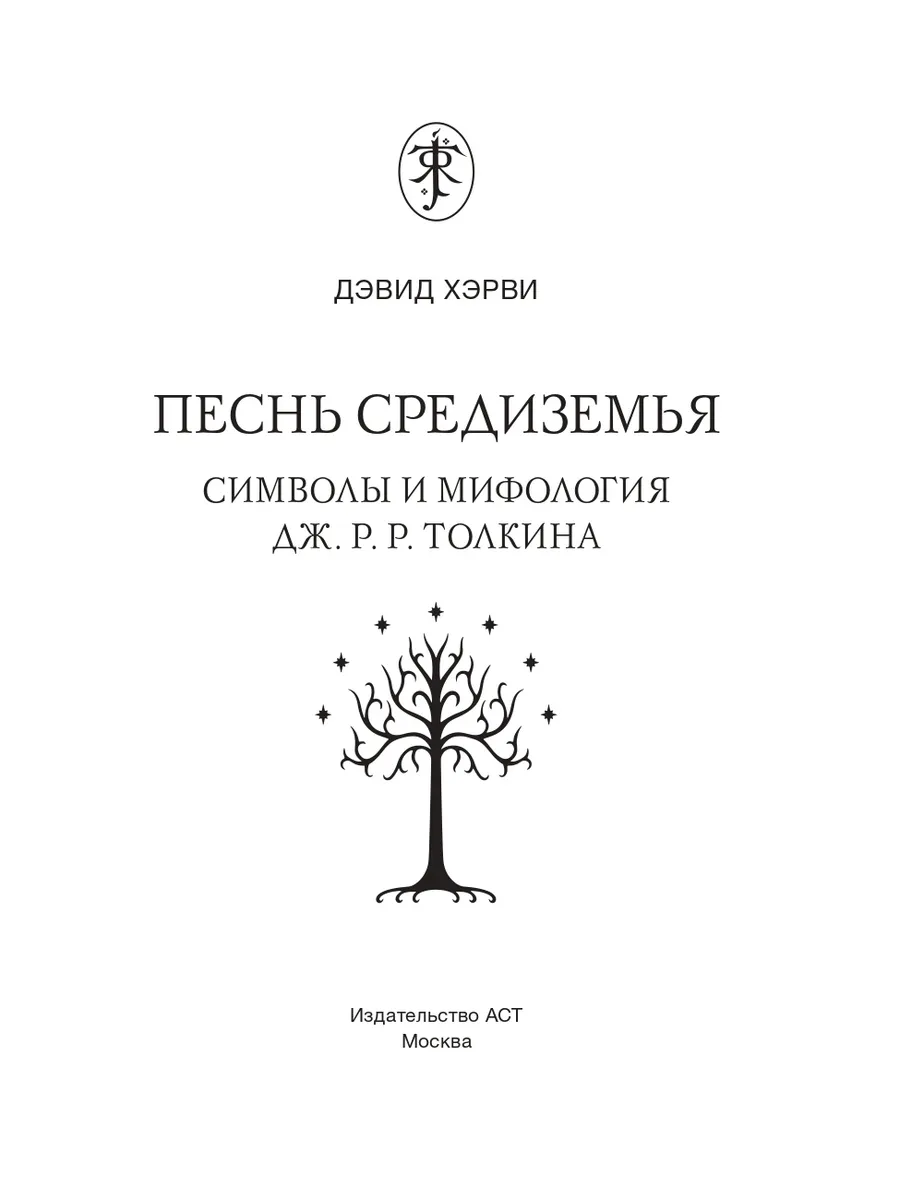 ДЭВИД ХЭРВИ

ПЕСНЬ СРЕДИЗЕМЬЯ

СИМВОЛЫ И МИФОЛОГИЯ
ДЖ. Р. Р. ТОЛКИНА

Издательство АСТ
Москва